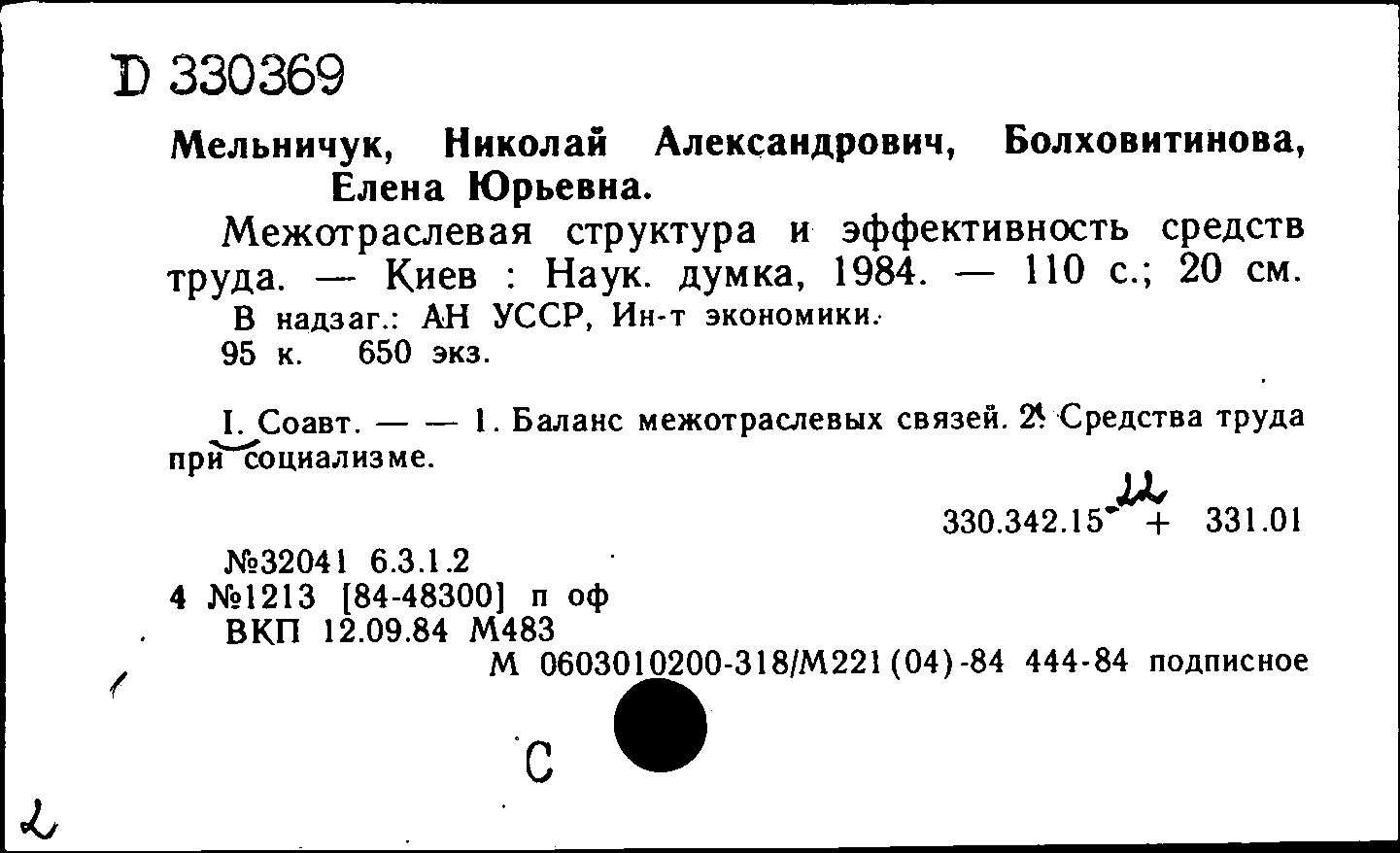 D 330369

Мельничук, Николай Александрович, Болховитинова, Елена Юрьевна.

Межотраслевая структура и эффективность средств труда. — Киев : Наук. думка, 1984. — 110 с.; 20 см.

В надзаг.: АН УССР, Ин-т экономики.

95 к. 650 экз.

I. Соавт. — — 1. Баланс межотраслевых связей. 2. Средства труда при социализме.

330.342.15-22 + 331.01

№32041 6.3.1.2
4 №1213 [84-48300] п оф
ВКП 12.09.84 М483
М 0603010200-318/М221(04)-84 444-84 подписное

С

2